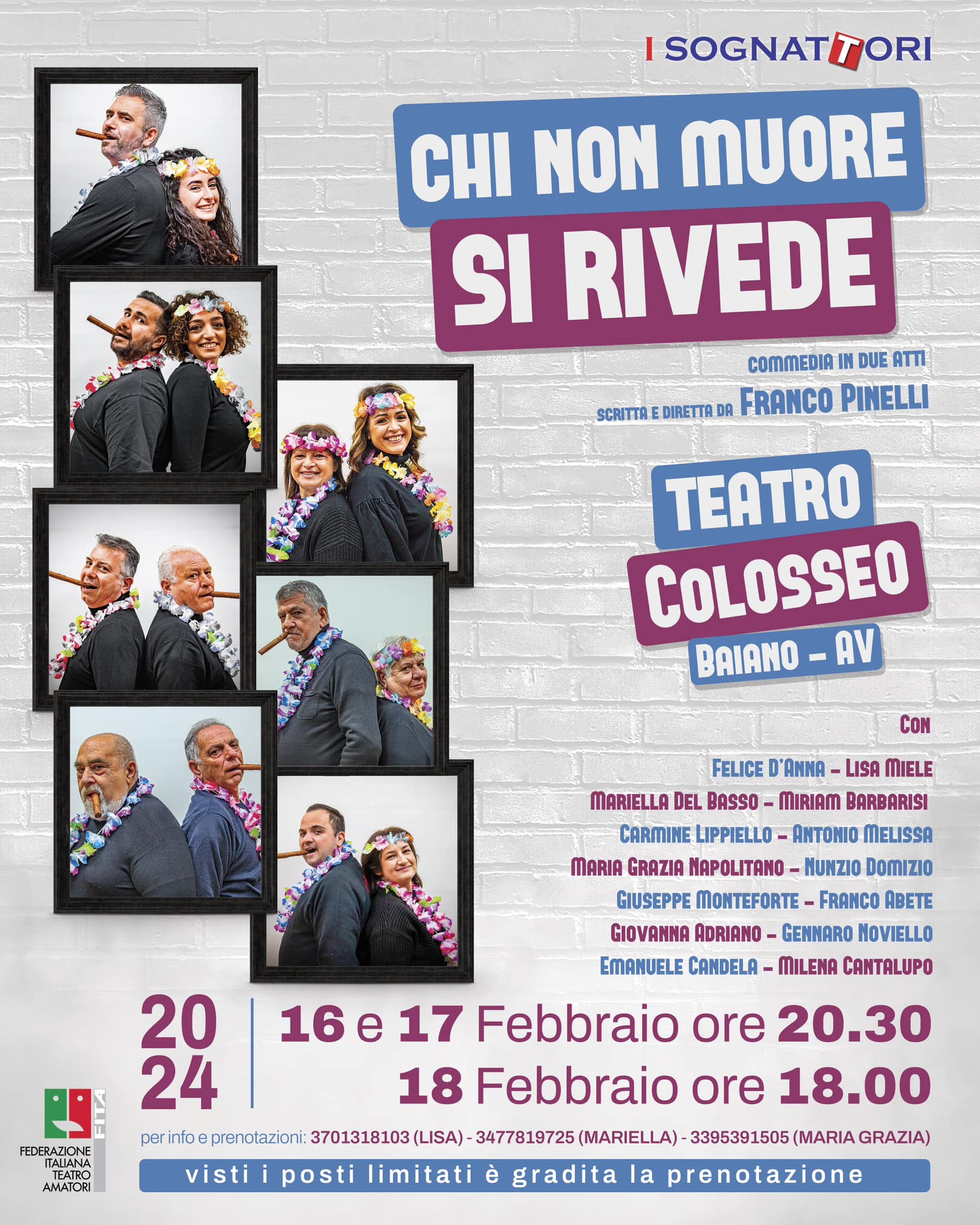 I SOGNATTORI

CHI NON MUORE
SI RIVEDE

COMMEDIA IN DUE ATTI

SCRITTA E DIRETTA DA FRANCO PINELLI

TEATRO
COLOSSEO
BAIANO - AV

CON

FELICE D'ANNA - LISA MIELE
MARIELLA DEL BASSO - MIRIAM BARBARISI
CARMINE LIPPIELLO - ANTONIO MELISSA
MARIA GRAZIA NAPOLITANO - NUNZIO DOMIZIO
GIUSEPPE MONTEFORTE - FRANCO ABETE
GIOVANNA ADRIANO - GENNARO NOVIELLO
EMANUELE CANDELA - MILENA CANTALUPO

20
24

16 e 17 Febbraio ore 20.30
18 Febbraio ore 18.00

FITA
FEDERAZIONE
ITALIANA
TEATRO
AMATORI

per info e prenotazioni: 3701318103 (LISA) - 3477819725 (MARIELLA) - 3395391505 (MARIA GRAZIA)

visti i posti limitati è gradita la prenotazione